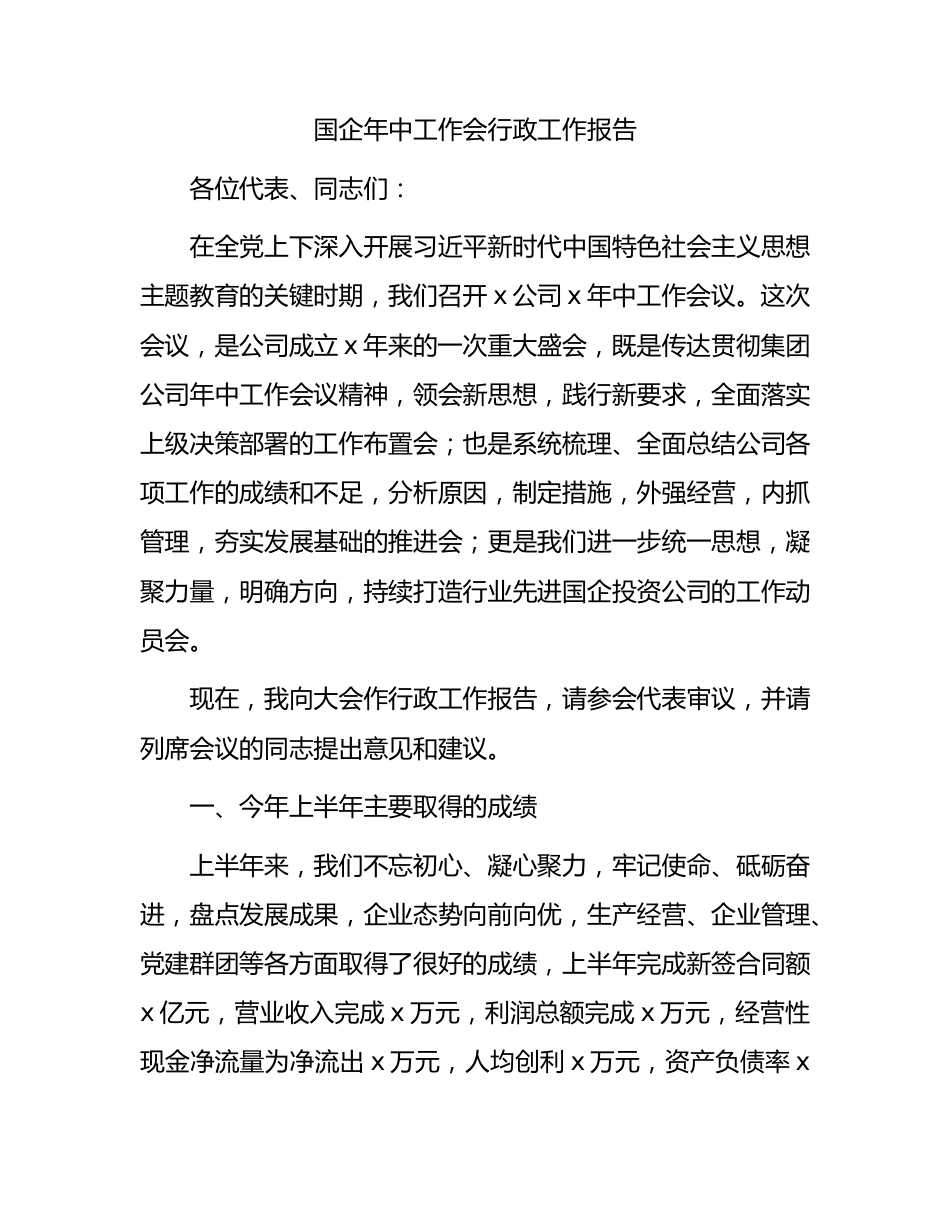 国企年中工作会行政工作报告

各位代表、同志们：

在全党上下深入开展习近平新时代中国特色社会主义思想主题教育的关键时期，我们召开 x 公司 x 年中工作会议。这次会议，是公司成立 x 年来的一次重大盛会，既是传达贯彻集团公司年中工作会议精神，领会新思想，践行新要求，全面落实上级决策部署的工作布置会；也是系统梳理、全面总结公司各项工作的成绩和不足，分析原因，制定措施，外强经营，内抓管理，夯实发展基础的推进会；更是我们进一步统一思想，凝聚力量，明确方向，持续打造行业先进国企投资公司的工作动员会。

现在，我向大会作行政工作报告，请参会代表审议，并请列席会议的同志提出意见和建议。

一、今年上半年主要取得的成绩

上半年来，我们不忘初心、凝心聚力，牢记使命、砥砺奋进，盘点发展成果，企业态势向前向优，生产经营、企业管理、党建群团等各方面取得了很好的成绩，上半年完成新签合同额 x 亿元，营业收入完成 x 万元，利润总额完成 x 万元，经营性现金净流量为净流出 x 万元，人均创利 x 万元，资产负债率 x